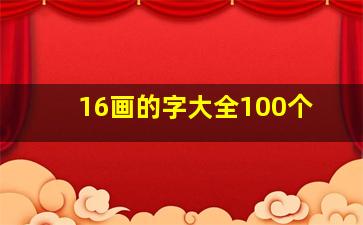 16画的字大全100个